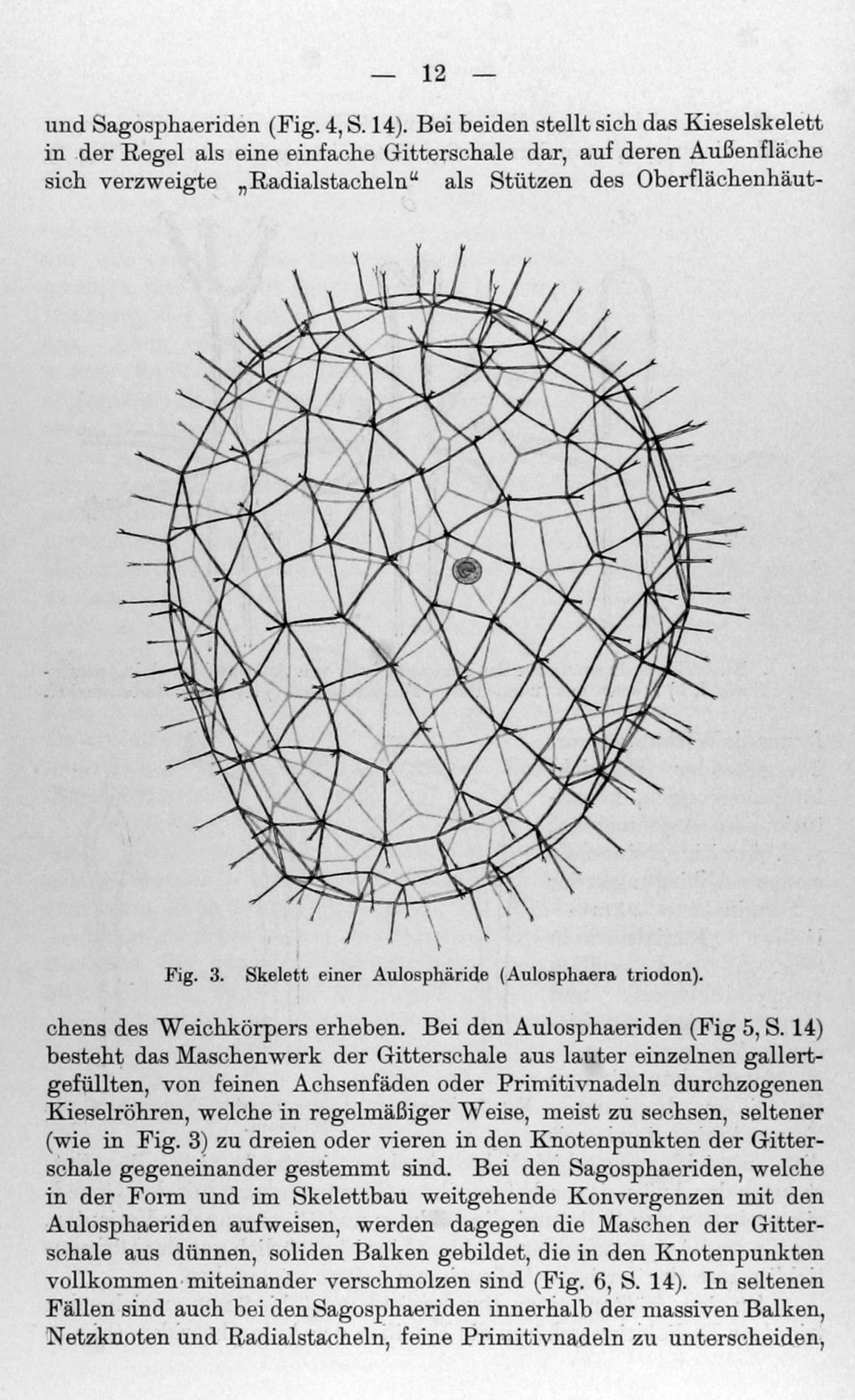 — 12 —

und Sagosphaeriden (Fig. 4, S. 14). Bei beiden stellt sich das Kieselskelett in der Regel als eine einfache Gitterschale dar, auf deren Außenfläche sich verzweigte „Radialstacheln“ als Stützen des Oberflächenhäut-

Fig. 3. Skelett einer Aulosphäride (Aulosphaera triodon).

chens des Weichkörpers erheben. Bei den Aulosphaeriden (Fig 5, S. 14) besteht das Maschenwerk der Gitterschale aus lauter einzelnen gallertgefüllten, von feinen Achsenfäden oder Primitivnadeln durchzogenen Kieselröhren, welche in regelmäßiger Weise, meist zu sechsen, seltener (wie in Fig. 3) zu dreien oder vieren in den Knotenpunkten der Gitterschale gegeneinander gestemmt sind. Bei den Sagosphaeriden, welche in der Form und im Skelettbau weitgehende Konvergenzen mit den Aulosphaeriden aufweisen, werden dagegen die Maschen der Gitterschale aus dünnen, soliden Balken gebildet, die in den Knotenpunkten vollkommen miteinander verschmolzen sind (Fig. 6, S. 14). In seltenen Fällen sind auch bei den Sagosphaeriden innerhalb der massiven Balken, Netzknoten und Radialstacheln, feine Primitivnadeln zu unterscheiden,